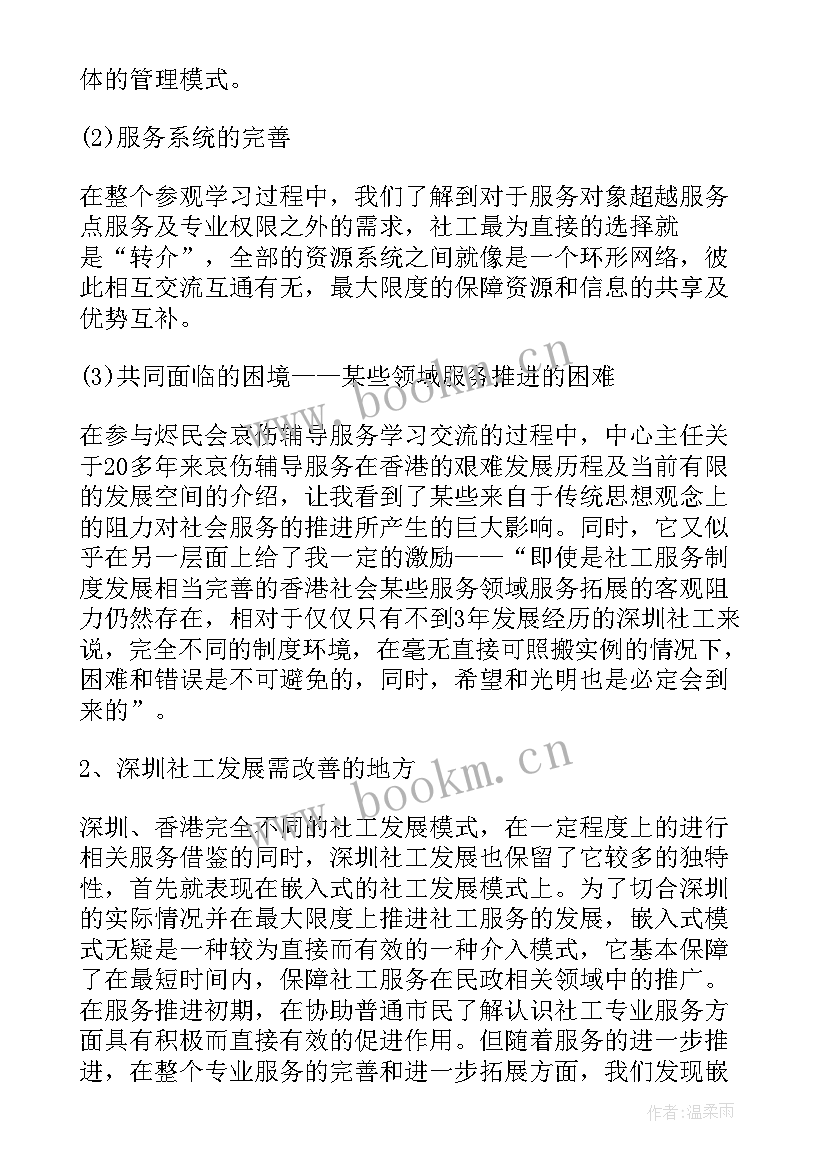 体的管理模式。

(2)服务系统的完善

在整个参观学习过程中，我们了解到对于服务对象超越服务点服务及专业权限之外的需求，社工最为直接的选择就是“转介”，全部的资源系统之间就像是一个环形网络，彼此相互交流互通有无，最大限度的保障资源和信息的共享及优势互补。

(3)共同面临的困境——某些领域服务推进的困难

在参与烬民会哀伤辅导服务学习交流的过程中，中心主任关于20多年来哀伤辅导服务在香港的艰难发展历程及当前有限的发展空间的介绍，让我看到了某些来自于传统思想观念上的阻力对社会服务的推进所产生的巨大影响。同时，它又似乎在另一层面上给了我一定的激励——“即使是社工服务制度发展相当完善的香港社会某些服务领域服务拓展的客观阻力仍然存在，相对于仅仅只有不到3年发展经历的深圳社工来说，完全不同的制度环境，在毫无直接可照搬实例的情况下，困难和错误是不可避免的，同时，希望和光明也是必定会到来的”。

2、深圳社工发展需改善的地方

深圳、香港完全不同的社工发展模式，在一定程度上的进行相关服务借鉴的同时，深圳社工发展也保留了它较多的独特性，首先就表现在嵌入式的社工发展模式上。为了切合深圳的实际情况并在最大限度上推进社工服务的发展，嵌入式模式无疑是一种较为直接而有效的一种介入模式，它基本保障了在最短时间内，保障社工服务在民政相关领域中的推广。在服务推进初期，在协助普通市民了解认识社工专业服务方面具有积极而直接有效的促进作用。但随着服务的进一步推进，在整个专业服务的完善和进一步拓展方面，我们发现嵌

www.bookm.cn

www.bookm.cn

作者：温柔雨